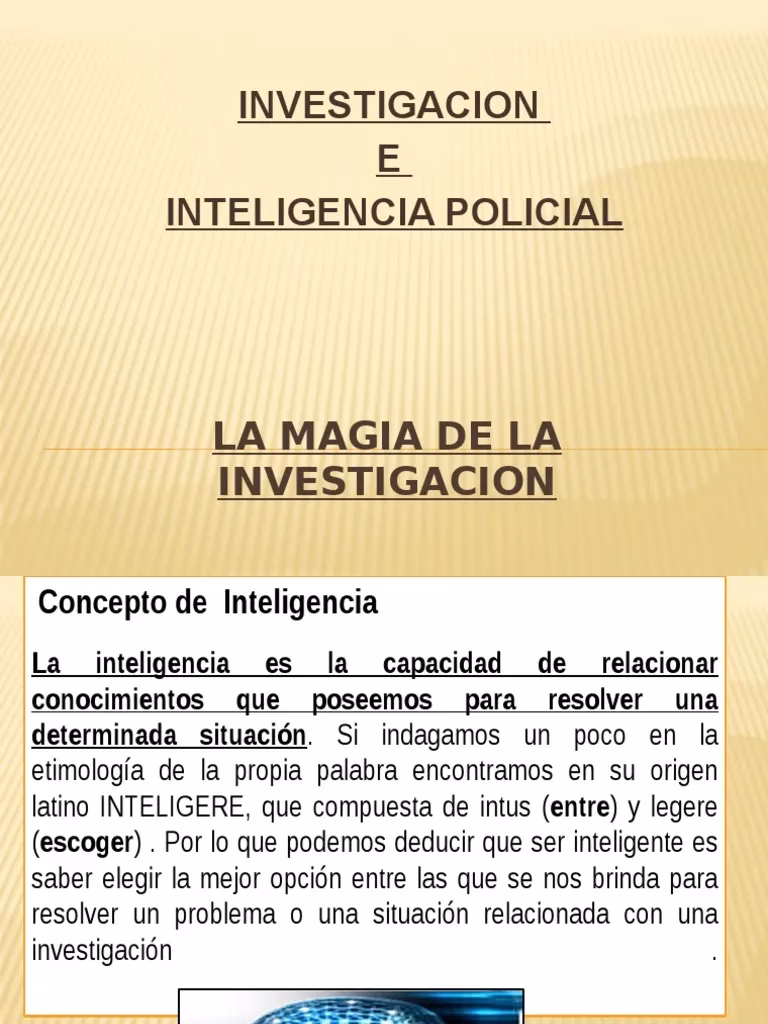 INVESTIGACION
E
INTELIGENCIA POLICIAL

LA MAGIA DE LA INVESTIGACION

Concepto de Inteligencia

La inteligencia es la capacidad de relacionar conocimientos que poseemos para resolver una determinada situación. Si indagamos un poco en la etimología de la propia palabra encontramos en su origen latino INTELIGERE, que compuesta de intus (entre) y legere (escoger) . Por lo que podemos deducir que ser inteligente es saber elegir la mejor opción entre las que se nos brinda para resolver un problema o una situación relacionada con una investigación .